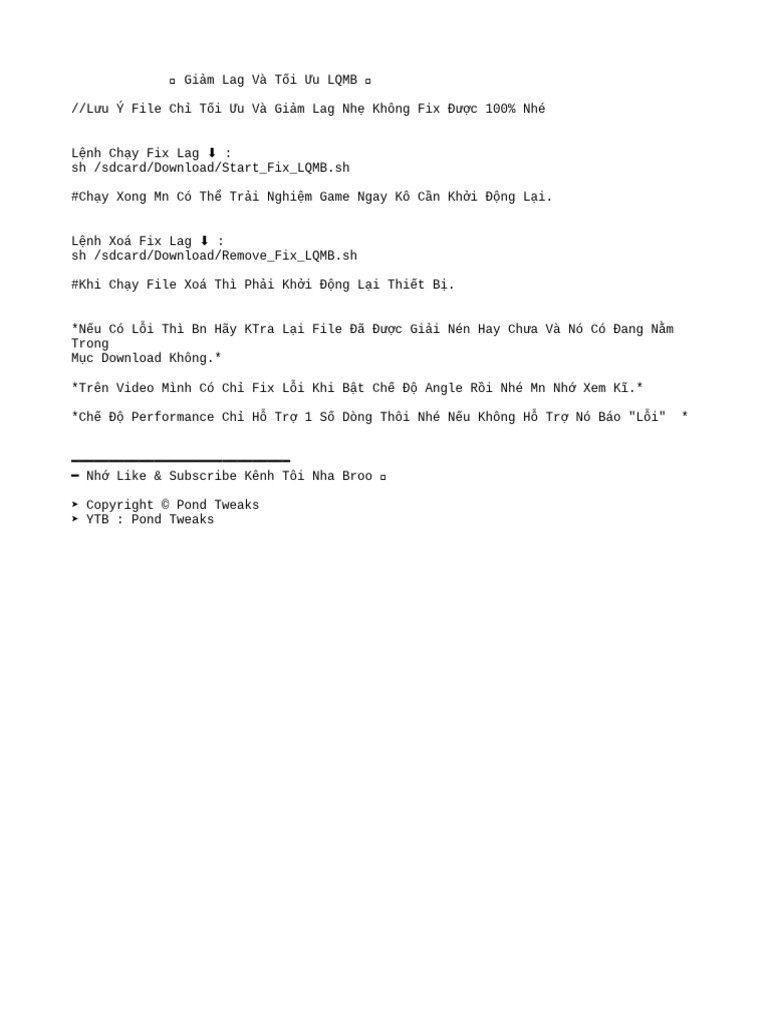 ¤ Giảm Lag Và Tối Ưu LQMB ¤

//Lưu Ý File Chỉ Tối Ưu Và Giảm Lag Nhẹ Không Fix Được 100% Nhé

Lệnh Chạy Fix Lag ⬇ :
sh /sdcard/Download/Start_Fix_LQMB.sh

#Chạy Xong Mn Có Thể Trải Nghiệm Game Ngay Kô Cần Khởi Động Lại.

Lệnh Xoá Fix Lag ⬇ :
sh /sdcard/Download/Remove_Fix_LQMB.sh

#Khi Chạy File Xoá Thì Phải Khởi Động Lại Thiết Bị.

*Nếu Có Lỗi Thì Bn Hãy KTra Lại File Đã Được Giải Nén Hay Chưa Và Nó Có Đang Nằm Trong Mục Download Không.*

*Trên Video Mình Có Chỉ Fix Lỗi Khi Bật Chế Độ Angle Rồi Nhé Mn Nhớ Xem Kĩ.*

*Chế Độ Performance Chỉ Hỗ Trợ 1 Số Dòng Thôi Nhé Nếu Không Hỗ Trợ Nó Báo "Lỗi" *

━━━━━━━━━━━━━━━━━━━━━━━━━━━━━
━ Nhớ Like & Subscribe Kênh Tôi Nha Broo ¤

➤ Copyright © Pond Tweaks
➤ YTB : Pond Tweaks